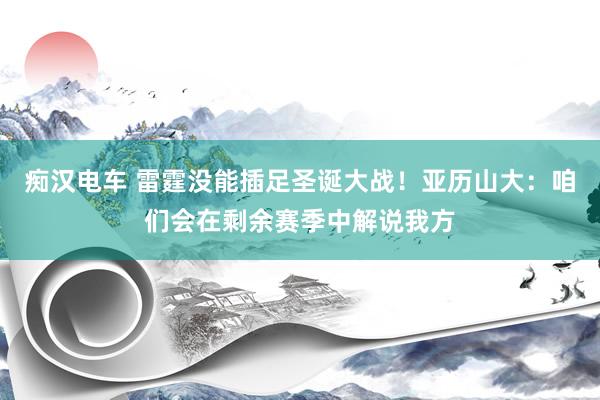 痴汉电车 雷霆没能插足圣诞大战！亚历山大：咱们会在剩余赛季中解说我方